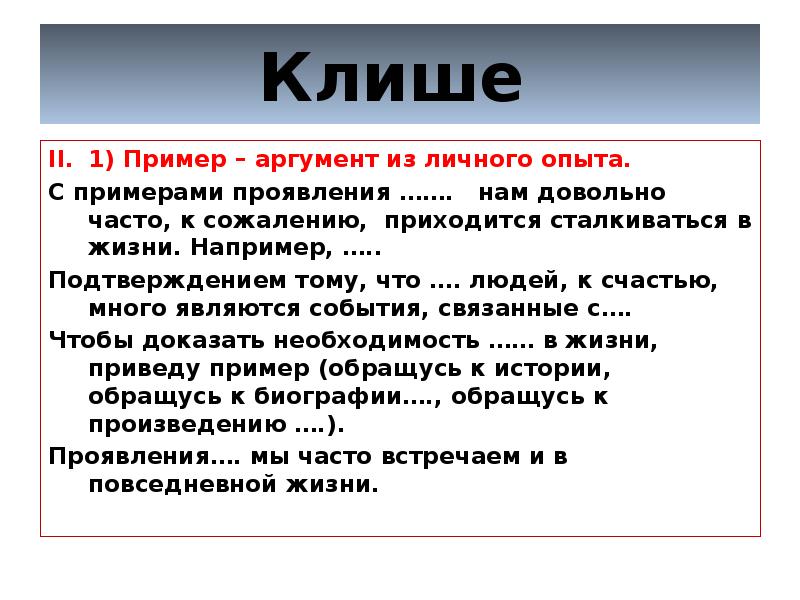 Клише

II. 1) Пример – аргумент из личного опыта.

С примерами проявления ……. нам довольно часто, к сожалению, приходится сталкиваться в жизни. Например, …..

Подтверждением тому, что …. людей, к счастью, много являются события, связанные с….

Чтобы доказать необходимость …… в жизни, приведу пример (обращусь к истории, обращусь к биографии…., обращусь к произведению ….).

Проявления…. мы часто встречаем и в повседневной жизни.